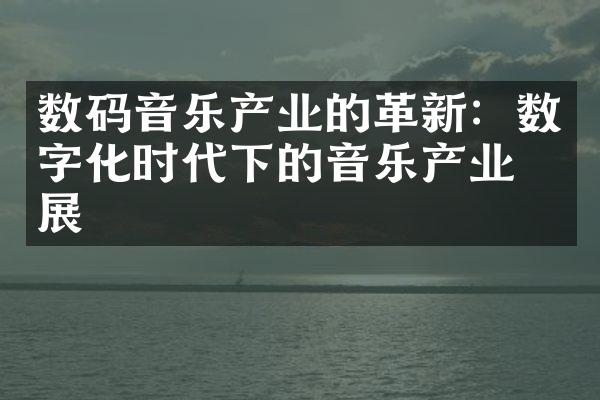 数码音乐产业的革新：数字化时代下的音乐产业展